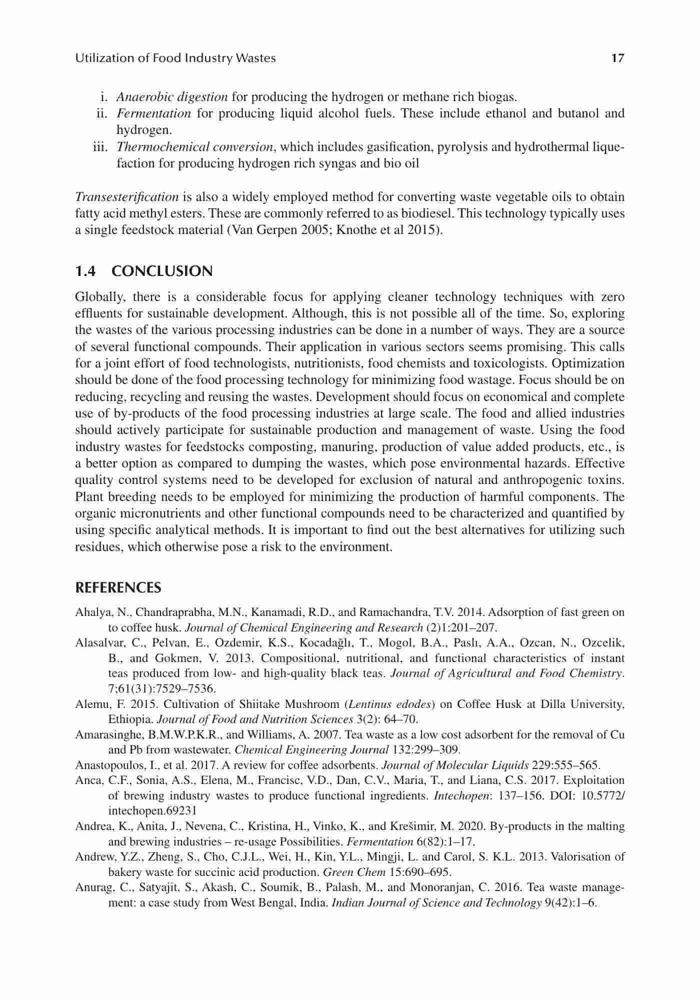 Utilization of Food Industry Wastes 17

i. Anaerobic digestion for producing the hydrogen or methane rich biogas.
ii. Fermentation for producing liquid alcohol fuels. These include ethanol and butanol and hydrogen.
iii. Thermochemical conversion, which includes gasification, pyrolysis and hydrothermal liquefaction for producing hydrogen rich syngas and bio oil

Transesterification is also a widely employed method for converting waste vegetable oils to obtain fatty acid methyl esters. These are commonly referred to as biodiesel. This technology typically uses a single feedstock material (Van Gerpen 2005; Knothe et al 2015).

1.4 CONCLUSION

Globally, there is a considerable focus for applying cleaner technology techniques with zero effluents for sustainable development. Although, this is not possible all of the time. So, exploring the wastes of the various processing industries can be done in a number of ways. They are a source of several functional compounds. Their application in various sectors seems promising. This calls for a joint effort of food technologists, nutritionists, food chemists and toxicologists. Optimization should be done of the food processing technology for minimizing food wastage. Focus should be on reducing, recycling and reusing the wastes. Development should focus on economical and complete use of by-products of the food processing industries at large scale. The food and allied industries should actively participate for sustainable production and management of waste. Using the food industry wastes for feedstocks composting, manuring, production of value added products, etc., is a better option as compared to dumping the wastes, which pose environmental hazards. Effective quality control systems need to be developed for exclusion of natural and anthropogenic toxins. Plant breeding needs to be employed for minimizing the production of harmful components. The organic micronutrients and other functional compounds need to be characterized and quantified by using specific analytical methods. It is important to find out the best alternatives for utilizing such residues, which otherwise pose a risk to the environment.

REFERENCES

Ahalya, N., Chandraprabha, M.N., Kanamadi, R.D., and Ramachandra, T.V. 2014. Adsorption of fast green on to coffee husk. Journal of Chemical Engineering and Research (2)1:201–207.
Alasalvar, C., Pelvan, E., Ozdemir, K.S., Kocadağlı, T., Mogol, B.A., Paslı, A.A., Ozcan, N., Ozcelik, B., and Gokmen, V. 2013. Compositional, nutritional, and functional characteristics of instant teas produced from low- and high-quality black teas. Journal of Agricultural and Food Chemistry. 7;61(31):7529–7536.
Alemu, F. 2015. Cultivation of Shiitake Mushroom (Lentinus edodes) on Coffee Husk at Dilla University, Ethiopia. Journal of Food and Nutrition Sciences 3(2): 64–70.
Amarasinghe, B.M.W.P.K.R., and Williams, A. 2007. Tea waste as a low cost adsorbent for the removal of Cu and Pb from wastewater. Chemical Engineering Journal 132:299–309.
Anastopoulos, I., et al. 2017. A review for coffee adsorbents. Journal of Molecular Liquids 229:555–565.
Anca, C.F., Sonia, A.S., Elena, M., Francisc, V.D., Dan, C.V., Maria, T., and Liana, C.S. 2017. Exploitation of brewing industry wastes to produce functional ingredients. Intechopen: 137–156. DOI: 10.5772/intechopen.69231
Andrea, K., Anita, J., Nevena, C., Kristina, H., Vinko, K., and Krešimir, M. 2020. By-products in the malting and brewing industries – re-usage Possibilities. Fermentation 6(82):1–17.
Andrew, Y.Z., Zheng, S., Cho, C.J.L., Wei, H., Kin, Y.L., Mingji, L. and Carol, S. K.L. 2013. Valorisation of bakery waste for succinic acid production. Green Chem 15:690–695.
Anurag, C., Satyajit, S., Akash, C., Soumik, B., Palash, M., and Monoranjan, C. 2016. Tea waste management: a case study from West Bengal, India. Indian Journal of Science and Technology 9(42):1–6.